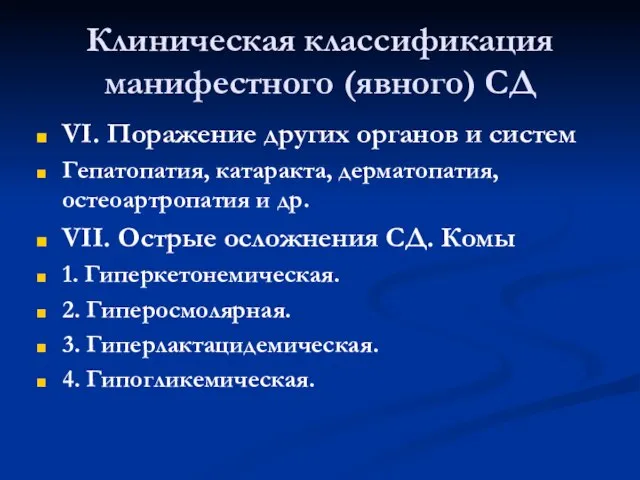 Клиническая классификация манифестного (явного) СД

VI. Поражение других органов и систем

Гепатопатия, катаракта, дерматопатия, остеоартропатия и др.

VII. Острые осложнения СД. Комы

1. Гиперкетонемическая.

2. Гиперосмолярная.

3. Гиперлактацидемическая.

4. Гипогликемическая.